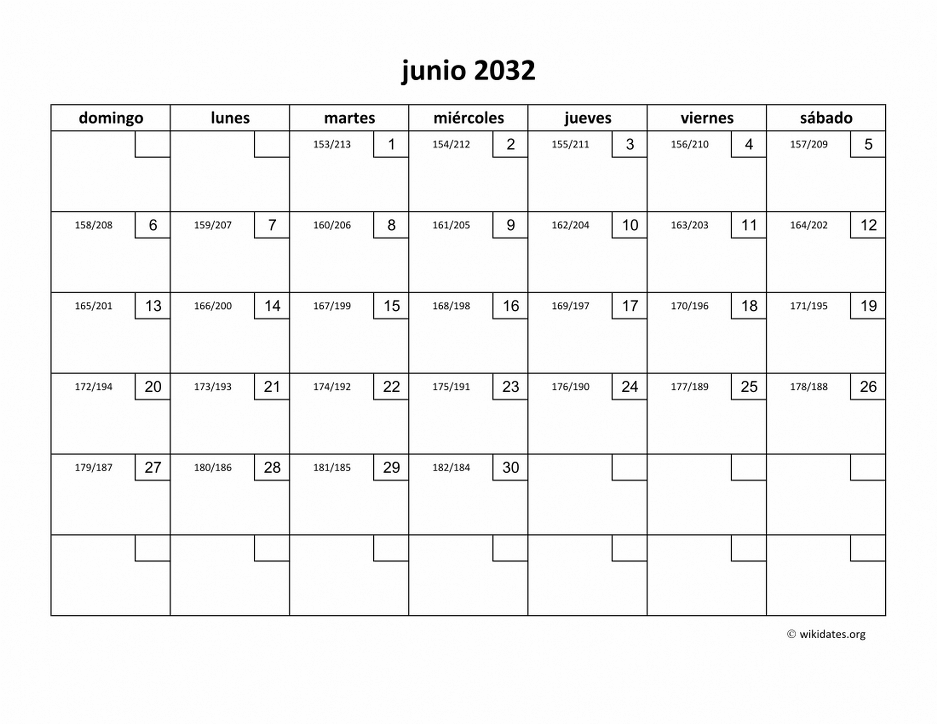 junio 2032

| domingo | lunes | martes | miércoles | jueves | viernes | sábado |
|---|---|---|---|---|---|---|
| | | 153/213 1 | 154/212 2 | 155/211 3 | 156/210 4 | 157/209 5 |
| 158/208 6 | 159/207 7 | 160/206 8 | 161/205 9 | 162/204 10 | 163/203 11 | 164/202 12 |
| 165/201 13 | 166/200 14 | 167/199 15 | 168/198 16 | 169/197 17 | 170/196 18 | 171/195 19 |
| 172/194 20 | 173/193 21 | 174/192 22 | 175/191 23 | 176/190 24 | 177/189 25 | 178/188 26 |
| 179/187 27 | 180/186 28 | 181/185 29 | 182/184 30 | | | |
| | | | | | | |

© wikidates.org